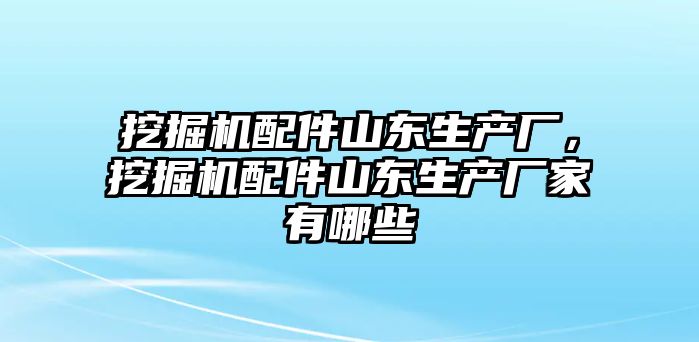 挖掘机配件山东生产厂，挖掘机配件山东生产厂家有哪些